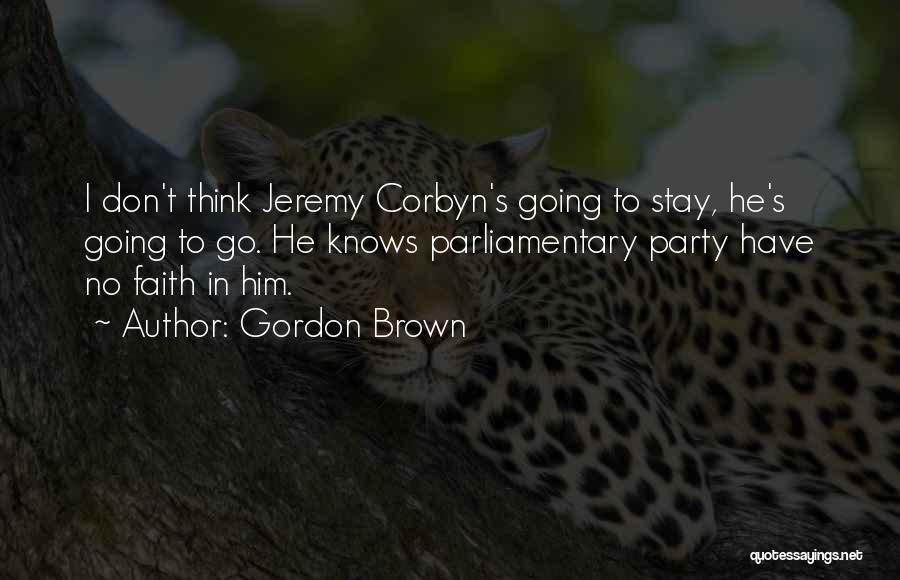 I don't think Jeremy Corbyn's going to stay, he's going to go. He knows parliamentary party have no faith in him.

~ Author: Gordon Brown

quotessayings.net